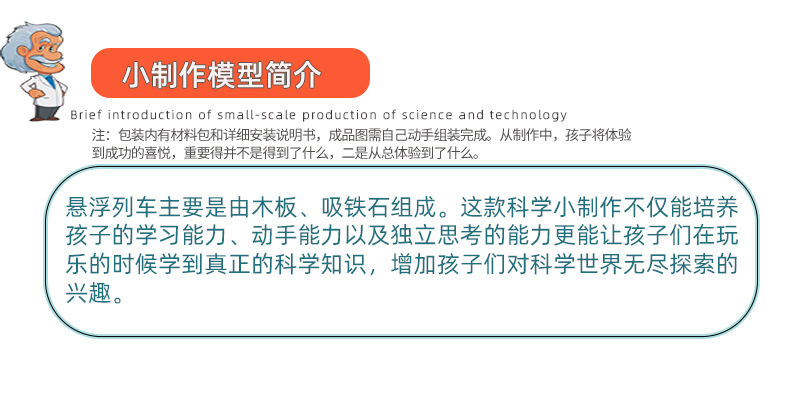 小制作模型简介

Brief introduction of small-scale production of science and technology

注：包装内有材料包和详细安装说明书，成品图需自己动手组装完成。从制作中，孩子将体验到成功的喜悦，重要得并不是得到了什么，二是从总体验到了什么。

悬浮列车主要是由木板、吸铁石组成。这款科学小制作不仅能培养孩子的学习能力、动手能力以及独立思考的能力更能让孩子们在玩乐的时候学到真正的科学知识，增加孩子们对科学世界无尽探索的兴趣。